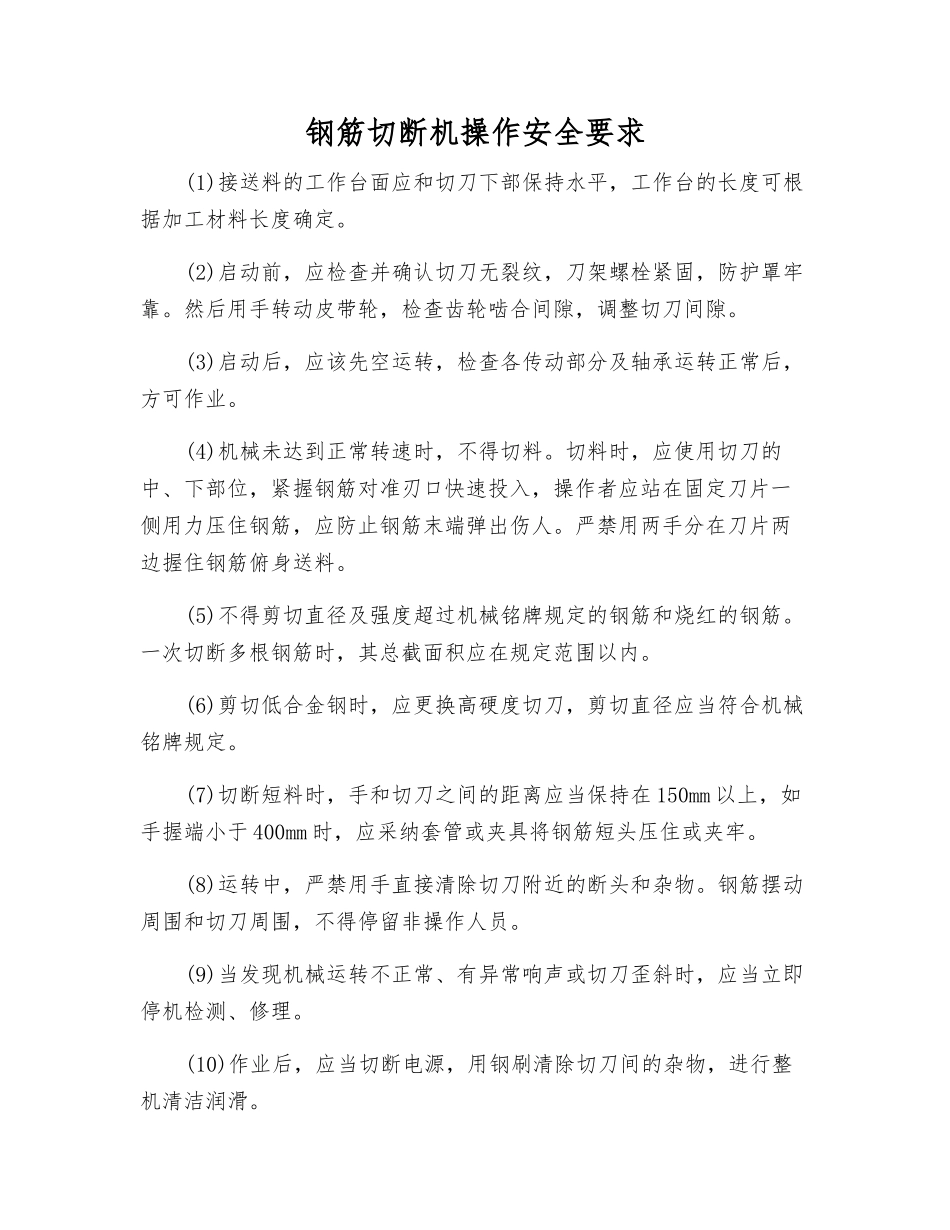 钢筋切断机操作安全要求

(1)接送料的工作台面应和切刀下部保持水平，工作台的长度可根据加工材料长度确定。

(2)启动前，应检查并确认切刀无裂纹，刀架螺栓紧固，防护罩牢靠。然后用手转动皮带轮，检查齿轮啮合间隙，调整切刀间隙。

(3)启动后，应该先空运转，检查各传动部分及轴承运转正常后，方可作业。

(4)机械未达到正常转速时，不得切料。切料时，应使用切刀的中、下部位，紧握钢筋对准刃口快速投入，操作者应站在固定刀片一侧用力压住钢筋，应防止钢筋末端弹出伤人。严禁用两手分在刀片两边握住钢筋俯身送料。

(5)不得剪切直径及强度超过机械铭牌规定的钢筋和烧红的钢筋。一次切断多根钢筋时，其总截面积应在规定范围以内。

(6)剪切低合金钢时，应更换高硬度切刀，剪切直径应当符合机械铭牌规定。

(7)切断短料时，手和切刀之间的距离应当保持在150mm以上，如手握端小于400mm时，应采纳套管或夹具将钢筋短头压住或夹牢。

(8)运转中，严禁用手直接清除切刀附近的断头和杂物。钢筋摆动周围和切刀周围，不得停留非操作人员。

(9)当发现机械运转不正常、有异常响声或切刀歪斜时，应当立即停机检测、修理。

(10)作业后，应当切断电源，用钢刷清除切刀间的杂物，进行整机清洁润滑。